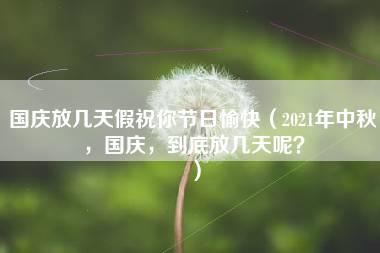 国庆放几天假祝你节日愉快（2021年中秋，国庆，到底放几天呢？）